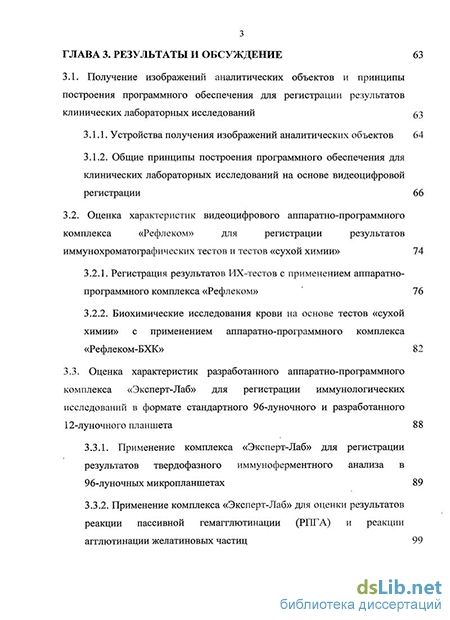 3

ГЛАВА 3. РЕЗУЛЬТАТЫ И ОБСУЖДЕНИЕ 63

3.1. Получение изображений аналитических объектов и принципы построения программного обеспечения для регистрации результатов клинических лабораторных исследований 63

3.1.1. Устройства получения изображений аналитических объектов 64

3.1.2. Общие принципы построения программного обеспечения для клинических лабораторных исследований на основе видеоцифровой регистрации 66

3.2. Оценка характеристик видеоцифрового аппаратно-программного комплекса «Рефлеком» для регистрации результатов иммунохроматографических тестов и тестов «сухой химии» 74

3.2.1. Регистрация результатов ИХ-тестов с применением аппаратно-программного комплекса «Рефлеком» 76

3.2.2. Биохимические исследования крови на основе тестов «сухой химии» с применением аппаратно-программного комплекса «Рефлеком-БХК» 82

3.3. Оценка характеристик разработанного аппаратно-программного комплекса «Эксперт-Лаб» для регистрации иммунологических исследований в формате стандартного 96-луночного и разработанного 12-луночного планшета 88

3.3.1. Применение комплекса «Эксперт-Лаб» для регистрации результатов твердофазного иммуноферментного анализа в 96-луночных микропланшетах 89

3.3.2. Применение комплекса «Эксперт-Лаб» для оценки результатов реакции пассивной гемагглютинации (РПГА) и реакции агглютинации желатиновых частиц 99

dsLib.net
библиотека диссертаций